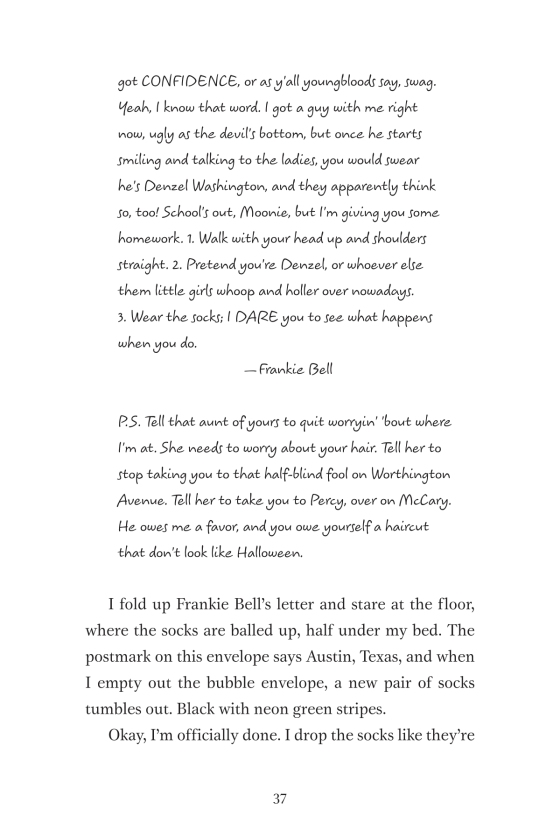 got CONFIDENCE, or as y'all youngbloods say, swag. Yeah, I know that word. I got a guy with me right now, ugly as the devil's bottom, but once he starts smiling and talking to the ladies, you would swear he's Denzel Washington, and they apparently think so, too! School's out, Moonie, but I'm giving you some homework. 1. Walk with your head up and shoulders straight. 2. Pretend you're Denzel, or whoever else them little girls whoop and holler over nowadays. 3. Wear the socks; I DARE you to see what happens when you do.

—Frankie Bell

P.S. Tell that aunt of yours to quit worryin' 'bout where I'm at. She needs to worry about your hair. Tell her to stop taking you to that half-blind fool on Worthington Avenue. Tell her to take you to Percy, over on McCary. He owes me a favor, and you owe yourself a haircut that don't look like Halloween.

I fold up Frankie Bell's letter and stare at the floor, where the socks are balled up, half under my bed. The postmark on this envelope says Austin, Texas, and when I empty out the bubble envelope, a new pair of socks tumbles out. Black with neon green stripes.

Okay, I'm officially done. I drop the socks like they're

37